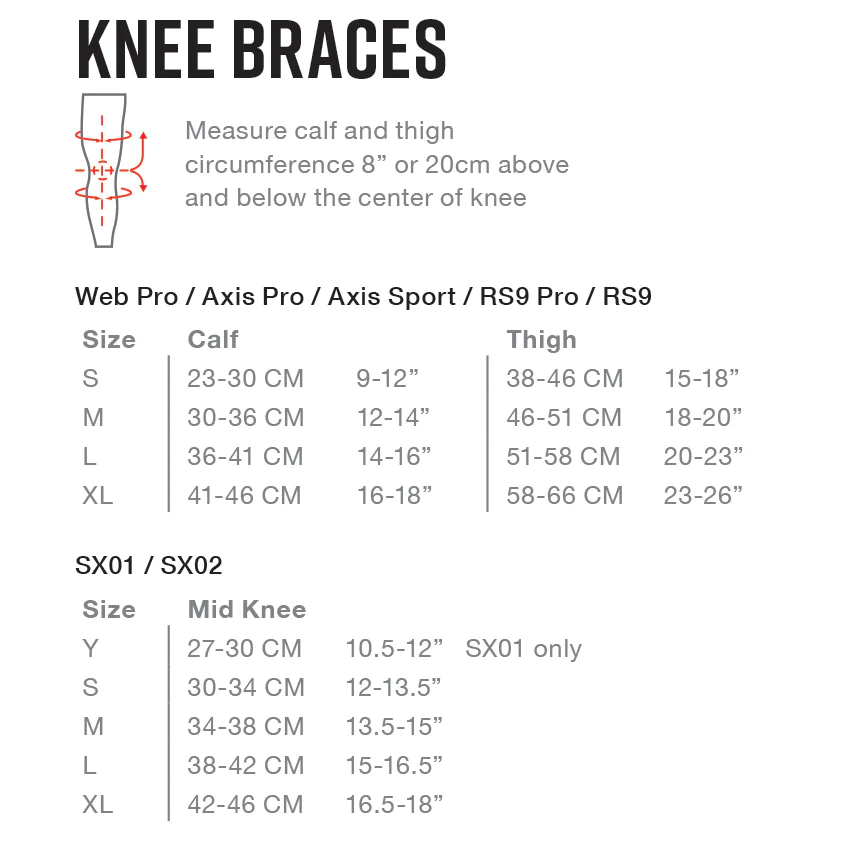 KNEE BRACES

Measure calf and thigh circumference 8” or 20cm above and below the center of knee

Web Pro / Axis Pro / Axis Sport / RS9 Pro / RS9

| Size | Calf | | Thigh | |
|---|---|---|---|---|
| S | 23-30 CM | 9-12” | 38-46 CM | 15-18” |
| M | 30-36 CM | 12-14” | 46-51 CM | 18-20” |
| L | 36-41 CM | 14-16” | 51-58 CM | 20-23” |
| XL | 41-46 CM | 16-18” | 58-66 CM | 23-26” |

SX01 / SX02

| Size | Mid Knee | | |
|---|---|---|---|
| Y | 27-30 CM | 10.5-12” | SX01 only |
| S | 30-34 CM | 12-13.5” | |
| M | 34-38 CM | 13.5-15” | |
| L | 38-42 CM | 15-16.5” | |
| XL | 42-46 CM | 16.5-18” | |